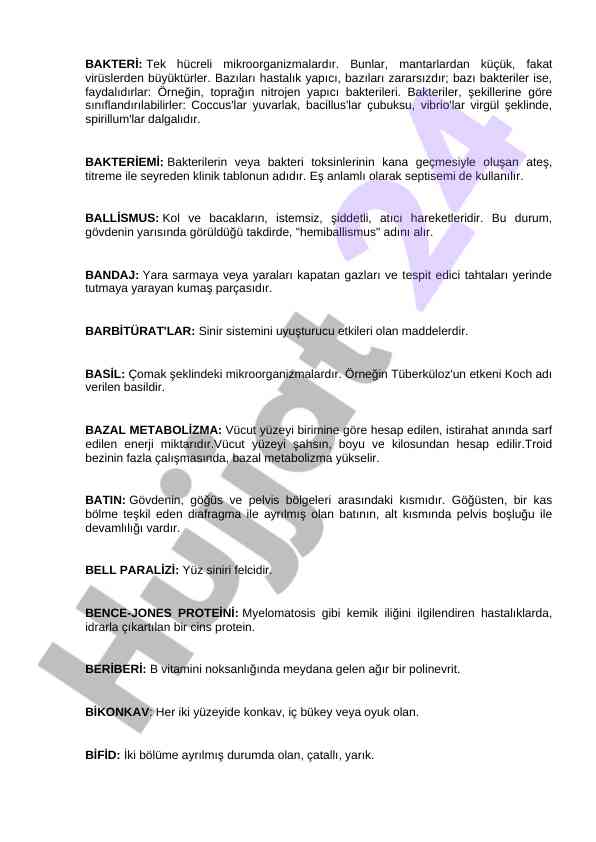 **BAKTERİ:** Tek hücreli mikroorganizmalardır. Bunlar, mantarlardan küçük, fakat virüslerden büyüktürler. Bazıları hastalık yapıcı, bazıları zararsızdır; bazı bakteriler ise, faydalıdırlar: Örneğin, toprağın nitrojen yapıcı bakterileri. Bakteriler, şekillerine göre sınıflandırılabilirler: Coccus'lar yuvarlak, bacillus'lar çubuksu, vibrio'lar virgül şeklinde, spirillum'lar dalgalıdır.

**BAKTERİEMİ:** Bakterilerin veya bakteri toksinlerinin kana geçmesiyle oluşan ateş, titreme ile seyreden klinik tablonun adıdır. Eş anlamlı olarak septisemi de kullanılır.

**BALLİSMUS:** Kol ve bacakların, istemsiz, şiddetli, atıcı hareketleridir. Bu durum, gövdenin yarısında görüldüğü takdirde, "hemiballismus" adını alır.

**BANDAJ:** Yara sarmaya veya yaraları kapatan gazları ve tespit edici tahtaları yerinde tutmaya yarayan kumaş parçasıdır.

**BARBİTÜRAT'LAR:** Sinir sistemini uyuşturucu etkileri olan maddelerdir.

**BASİL:** Çomak şeklindeki mikroorganizmalardır. Örneğin Tüberküloz'un etkeni Koch adı verilen basildir.

**BAZAL METABOLİZMA:** Vücut yüzeyi birimine göre hesap edilen, istirahat anında sarf edilen enerji miktarıdır.Vücut yüzeyi şahsın, boyu ve kilosundan hesap edilir.Troid bezinin fazla çalışmasında, bazal metabolizma yükselir.

**BATIN:** Gövdenin, göğüs ve pelvis bölgeleri arasındaki kısmıdır. Göğüsten, bir kas bölme teşkil eden diafragma ile ayrılmış olan batının, alt kısmında pelvis boşluğu ile devamlılığı vardır.

**BELL PARALİZİ:** Yüz siniri felcidir.

**BENCE-JONES PROTEİNİ:** Myelomatosis gibi kemik iliğini ilgilendiren hastalıklarda, idrarla çıkartılan bir cins protein.

**BERİBERİ:** B vitamini noksanlığında meydana gelen ağır bir polinevrit.

**BİKONKAV:** Her iki yüzeyide konkav, iç bükey veya oyuk olan.

**BİFİD:** İki bölüme ayrılmış durumda olan, çatallı, yarık.

Hujjat 24